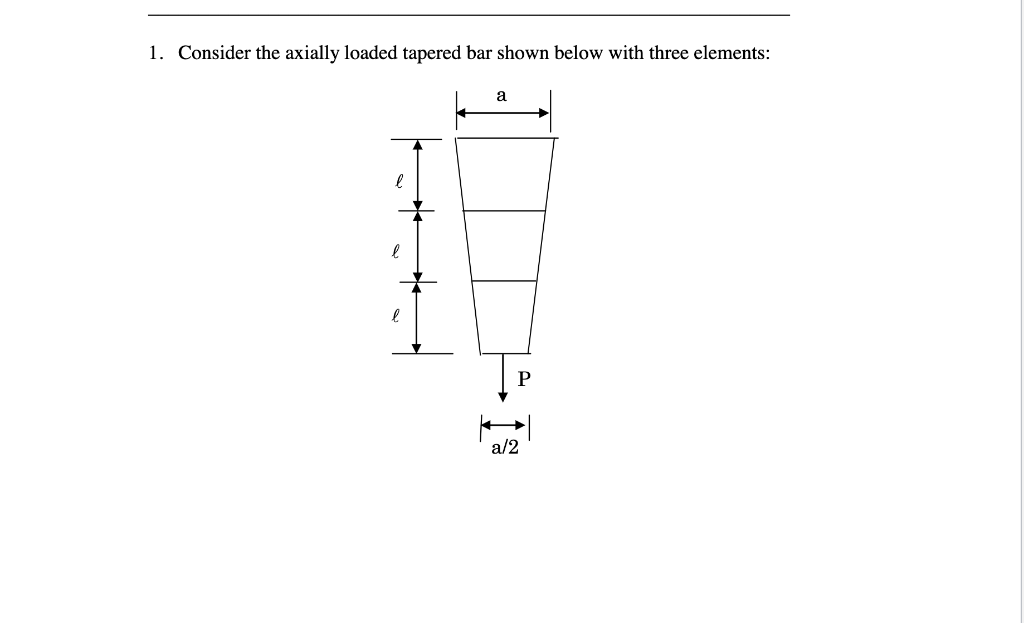 1. Consider the axially loaded tapered bar shown below with three elements:

a

$\ell$

$\ell$

$\ell$

P

a/2